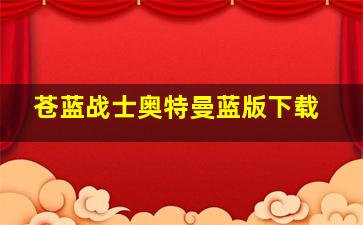 苍蓝战士奥特曼蓝版下载